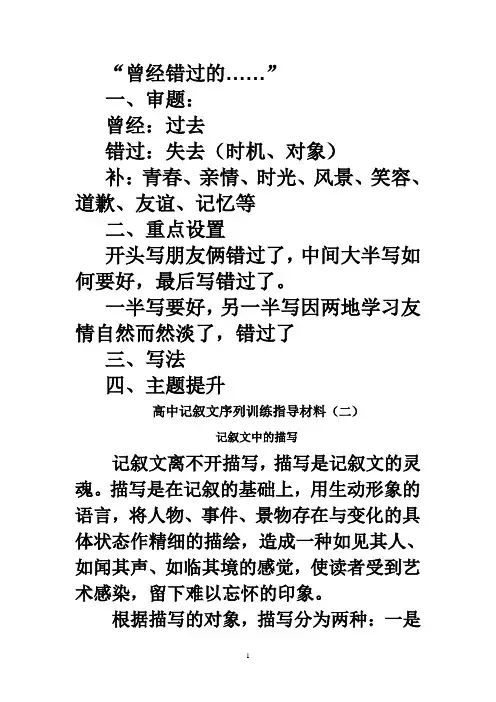 “曾经错过的……”

一、审题：

曾经：过去

错过：失去（时机、对象）

补：青春、亲情、时光、风景、笑容、道歉、友谊、记忆等

二、重点设置

开头写朋友俩错过了，中间大半写如何要好，最后写错过了。

一半写要好，另一半写因两地学习友情自然而然淡了，错过了

三、写法

四、主题提升

高中记叙文序列训练指导材料（二）

记叙文中的描写

记叙文离不开描写，描写是记叙文的灵魂。描写是在记叙的基础上，用生动形象的语言，将人物、事件、景物存在与变化的具体状态作精细的描绘，造成一种如见其人、如闻其声、如临其境的感觉，使读者受到艺术感染，留下难以忘怀的印象。

根据描写的对象，描写分为两种：一是

1